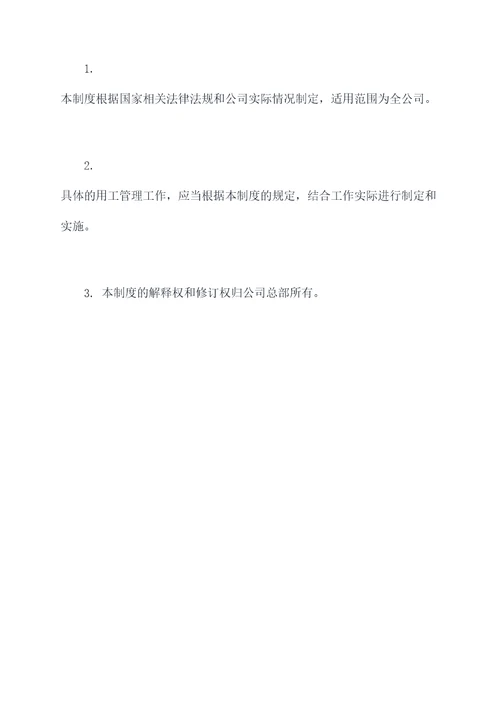 1.

本制度根据国家相关法律法规和公司实际情况制定，适用范围为全公司。

2.

具体的用工管理工作，应当根据本制度的规定，结合工作实际进行制定和实施。

3. 本制度的解释权和修订权归公司总部所有。